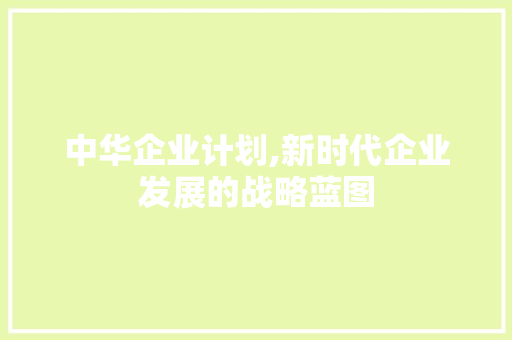 中华企业计划,新时代企业发展的战略蓝图